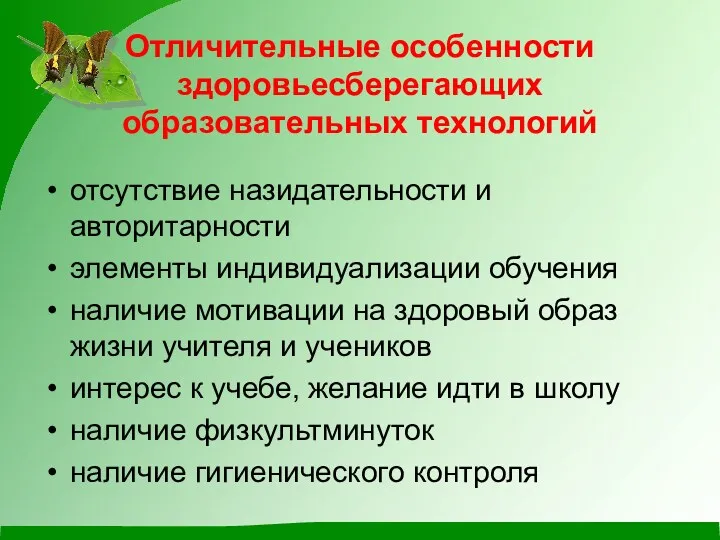 Отличительные особенности здоровьесберегающих образовательных технологий

• отсутствие назидательности и авторитарности
• элементы индивидуализации обучения
• наличие мотивации на здоровый образ жизни учителя и учеников
• интерес к учебе, желание идти в школу
• наличие физкультминуток
• наличие гигиенического контроля